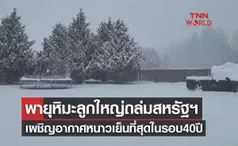 TNN WORLD

พายุหิมะลูกใหญ่ถล่มสหรัฐฯ

เผชิญอากาศหนาวเย็นที่สุดในรอบ40ปี